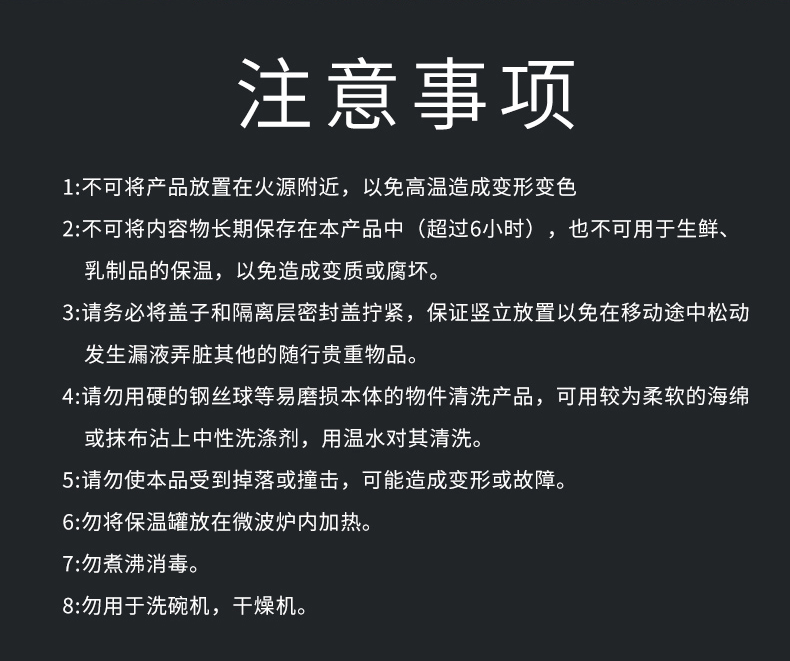 注意事项

1:不可将产品放置在火源附近，以免高温造成变形变色

2:不可将内容物长期保存在本产品中（超过6小时），也不可用于生鲜、乳制品的保温，以免造成变质或腐坏。

3:请务必将盖子和隔离层密封盖拧紧，保证竖立放置以免在移动途中松动发生漏液弄脏其他的随行贵重物品。

4:请勿用硬的钢丝球等易磨损本体的物件清洗产品，可用较为柔软的海绵或抹布沾上中性洗涤剂，用温水对其清洗。

5:请勿使本品受到掉落或撞击，可能造成变形或故障。

6:勿将保温罐放在微波炉内加热。

7:勿煮沸消毒。

8:勿用于洗碗机，干燥机。